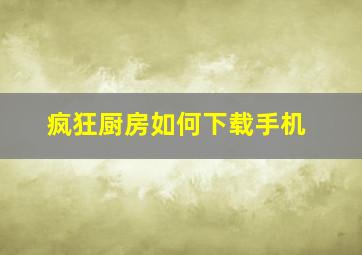 疯狂厨房如何下载手机